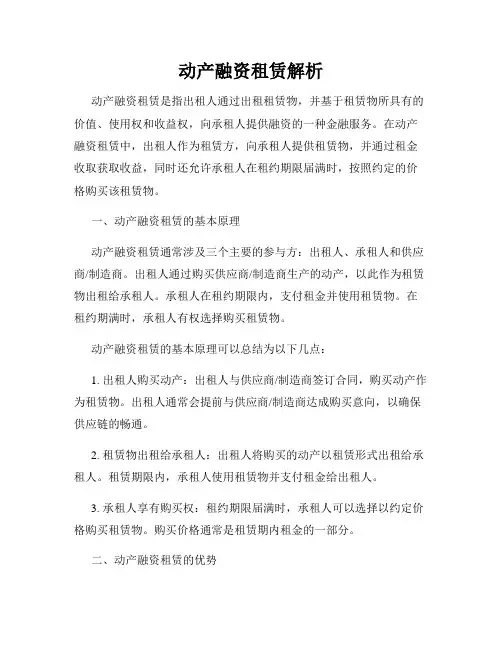 动产融资租赁解析

动产融资租赁是指出租人通过出租租赁物，并基于租赁物所具有的价值、使用权和收益权，向承租人提供融资的一种金融服务。在动产融资租赁中，出租人作为租赁方，向承租人提供租赁物，并通过租金收取获取收益，同时还允许承租人在租约期限届满时，按照约定的价格购买该租赁物。

一、动产融资租赁的基本原理

动产融资租赁通常涉及三个主要的参与方：出租人、承租人和供应商/制造商。出租人通过购买供应商/制造商生产的动产，以此作为租赁物出租给承租人。承租人在租约期限内，支付租金并使用租赁物。在租约期满时，承租人有权选择购买租赁物。

动产融资租赁的基本原理可以总结为以下几点：

1. 出租人购买动产：出租人与供应商/制造商签订合同，购买动产作为租赁物。出租人通常会提前与供应商/制造商达成购买意向，以确保供应链的畅通。

2. 租赁物出租给承租人：出租人将购买的动产以租赁形式出租给承租人。租赁期限内，承租人使用租赁物并支付租金给出租人。

3. 承租人享有购买权：租约期限届满时，承租人可以选择以约定价格购买租赁物。购买价格通常是租赁期内租金的一部分。

二、动产融资租赁的优势